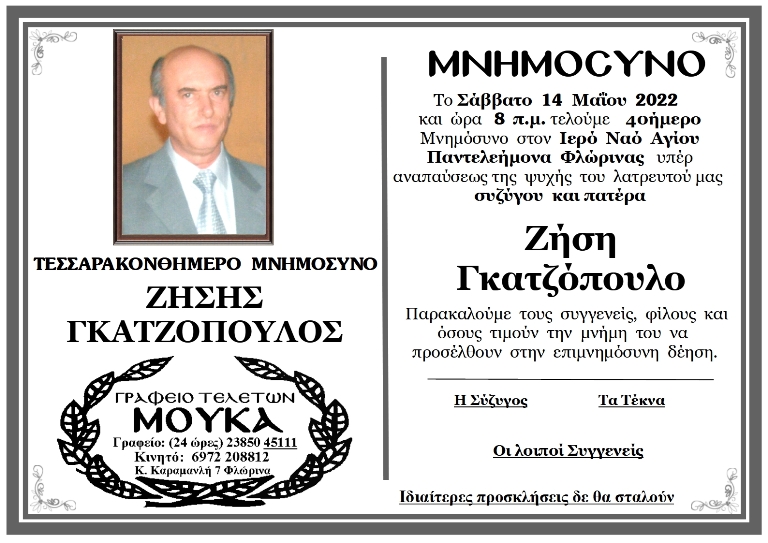 ΤΕΣΣΑΡΑΚΟΝΘΗΜΕΡΟ ΜΝΗΜΟΣΥΝΟ

ΖΗΣΗΣ ΓΚΑΤΖΟΠΟΥΛΟΣ

ΓΡΑΦΕΙΟ ΤΕΛΕΤΩΝ
ΜΟΥΚΑ
Γραφείο: (24 ώρες) 23850 45111
Κινητό: 6972 208812
Κ. Καραμανλή 7 Φλώρινα

ΜΝΗΜΟΣΥΝΟ

Το Σάββατο 14 Μαΐου 2022 και ώρα 8 π.μ. τελούμε 40ήμερο Μνημόσυνο στον Ιερό Ναό Αγίου Παντελεήμονα Φλώρινας υπέρ αναπαύσεως της ψυχής του λατρευτού μας συζύγου και πατέρα

Ζήση Γκατζόπουλο

Παρακαλούμε τους συγγενείς, φίλους και όσους τιμούν την μνήμη του να προσέλθουν στην επιμνημόσυνη δέηση.

Η Σύζυγος

Τα Τέκνα

Οι λοιποί Συγγενείς

Ιδιαίτερες προσκλήσεις δε θα σταλούν